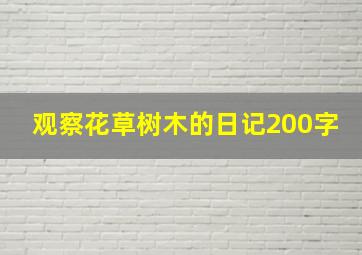 观察花草树木的日记200字